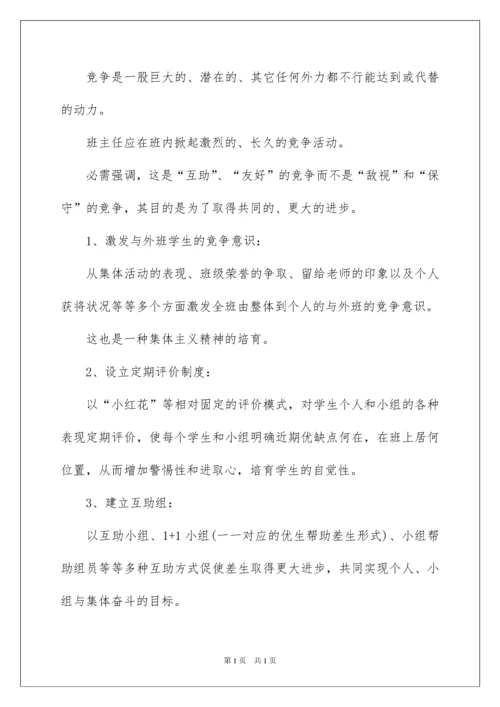 竞争是一股巨大的、潜在的、其它任何外力都不行能达到或代替的动力。

班主任应在班内掀起激烈的、长久的竞争活动。

必需强调，这是“互助”、“友好”的竞争而不是“敌视”和“保守”的竞争，其目的是为了取得共同的、更大的进步。

1、激发与外班学生的竞争意识：

从集体活动的表现、班级荣誉的争取、留给老师的印象以及个人获将状况等等多个方面激发全班由整体到个人的与外班的竞争意识。

这也是一种集体主义精神的培育。

2、设立定期评价制度：

以“小红花”等相对固定的评价模式，对学生个人和小组的各种表现定期评价，使每个学生和小组明确近期优缺点何在，在班上居何位置，从而增加警惕性和进取心，培育学生的自觉性。

3、建立互助组：

以互助小组、1+1小组(一一对应的优生帮助差生形式)、小组帮助组员等等多种互助方式促使差生取得更大进步，共同实现个人、小组与集体奋斗的目标。

第1页 共1页